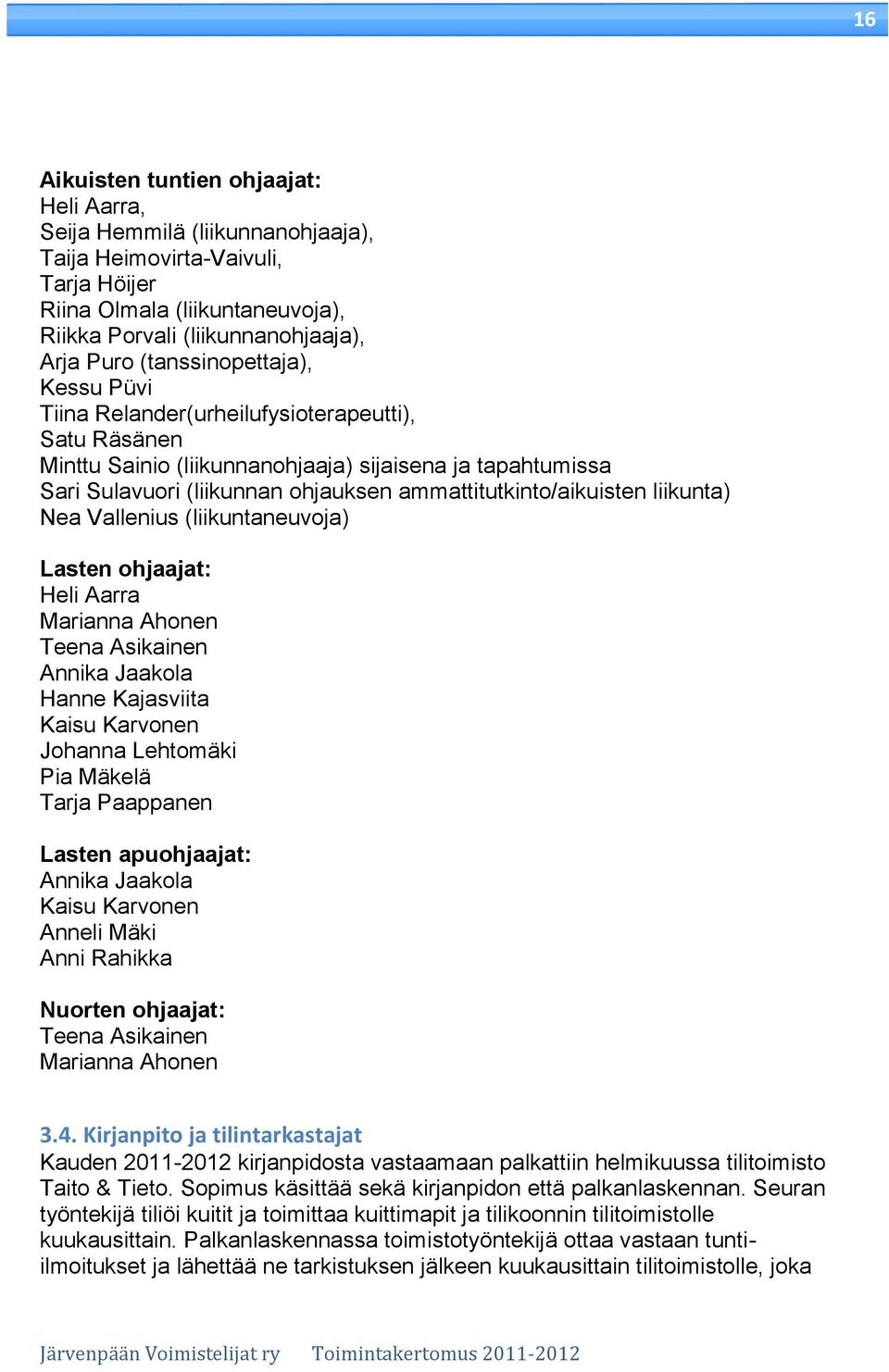 16

Aikuisten tuntien ohjaajat:
Heli Aarra,
Seija Hemmilä (liikunnanohjaaja),
Taija Heimovirta-Vaivuli,
Tarja Höijer
Riina Olmala (liikuntaneuvoja),
Riikka Porvali (liikunnanohjaaja),
Arja Puro (tanssinopettaja),
Kessu Püvi
Tiina Relander(urheilufysioterapeutti),
Satu Räsänen
Minttu Sainio (liikunnanohjaaja) sijaisena ja tapahtumissa
Sari Sulavuori (liikunnan ohjauksen ammattitutkinto/aikuisten liikunta)
Nea Vallenius (liikuntaneuvoja)

Lasten ohjaajat:
Heli Aarra
Marianna Ahonen
Teena Asikainen
Annika Jaakola
Hanne Kajasviita
Kaisu Karvonen
Johanna Lehtomäki
Pia Mäkelä
Tarja Paappanen

Lasten apuohjaajat:
Annika Jaakola
Kaisu Karvonen
Anneli Mäki
Anni Rahikka

Nuorten ohjaajat:
Teena Asikainen
Marianna Ahonen

3.4. Kirjanpito ja tilintarkastajat
Kauden 2011-2012 kirjanpidosta vastaamaan palkattiin helmikuussa tilitoimisto Taito & Tieto. Sopimus käsittää sekä kirjanpidon että palkanlaskennan. Seuran työntekijä tiliöi kuitit ja toimittaa kuittimapit ja tilikoonnin tilitoimistolle kuukausittain. Palkanlaskennassa toimistotyöntekijä ottaa vastaan tunti-ilmoitukset ja lähettää ne tarkistuksen jälkeen kuukausittain tilitoimistolle, joka

Järvenpään Voimistelijat ry Toimintakertomus 2011-2012